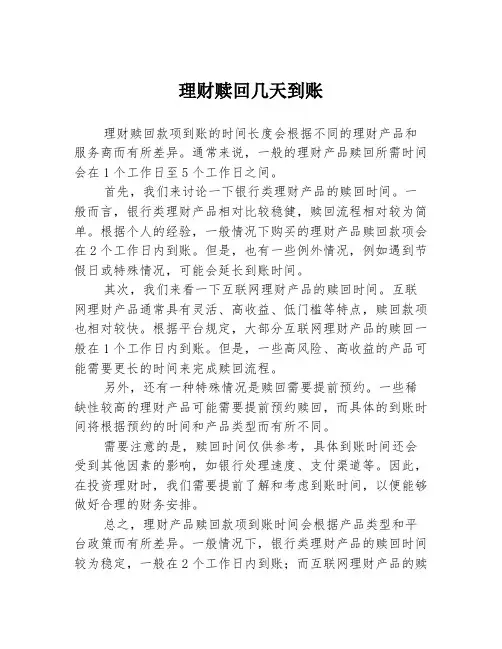 理财赎回几天到账

理财赎回款项到账的时间长度会根据不同的理财产品和服务商而有所差异。通常来说，一般的理财产品赎回所需时间会在1个工作日至5个工作日之间。

首先，我们来讨论一下银行类理财产品的赎回时间。一般而言，银行类理财产品相对比较稳健，赎回流程相对较为简单。根据个人的经验，一般情况下购买的理财产品赎回款项会在2个工作日内到账。但是，也有一些例外情况，例如遇到节假日或特殊情况，可能会延长到账时间。

其次，我们来看一下互联网理财产品的赎回时间。互联网理财产品通常具有灵活、高收益、低门槛等特点，赎回款项也相对较快。根据平台规定，大部分互联网理财产品的赎回一般在1个工作日内到账。但是，一些高风险、高收益的产品可能需要更长的时间来完成赎回流程。

另外，还有一种特殊情况是赎回需要提前预约。一些稀缺性较高的理财产品可能需要提前预约赎回，而具体的到账时间将根据预约的时间和产品类型而有所不同。

需要注意的是，赎回时间仅供参考，具体到账时间还会受到其他因素的影响，如银行处理速度、支付渠道等。因此，在投资理财时，我们需要提前了解和考虑到账时间，以便能够做好合理的财务安排。

总之，理财产品赎回款项到账时间会根据产品类型和平台政策而有所差异。一般情况下，银行类理财产品的赎回时间较为稳定，一般在2个工作日内到账；而互联网理财产品的赎